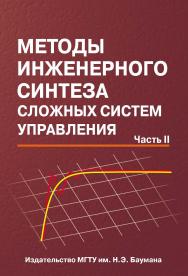 МЕТОДЫ ИНЖЕНЕРНОГО СИНТЕЗА СЛОЖНЫХ СИСТЕМ УПРАВЛЕНИЯ

Часть II

Издательство МГТУ им. Н.Э. Баумана